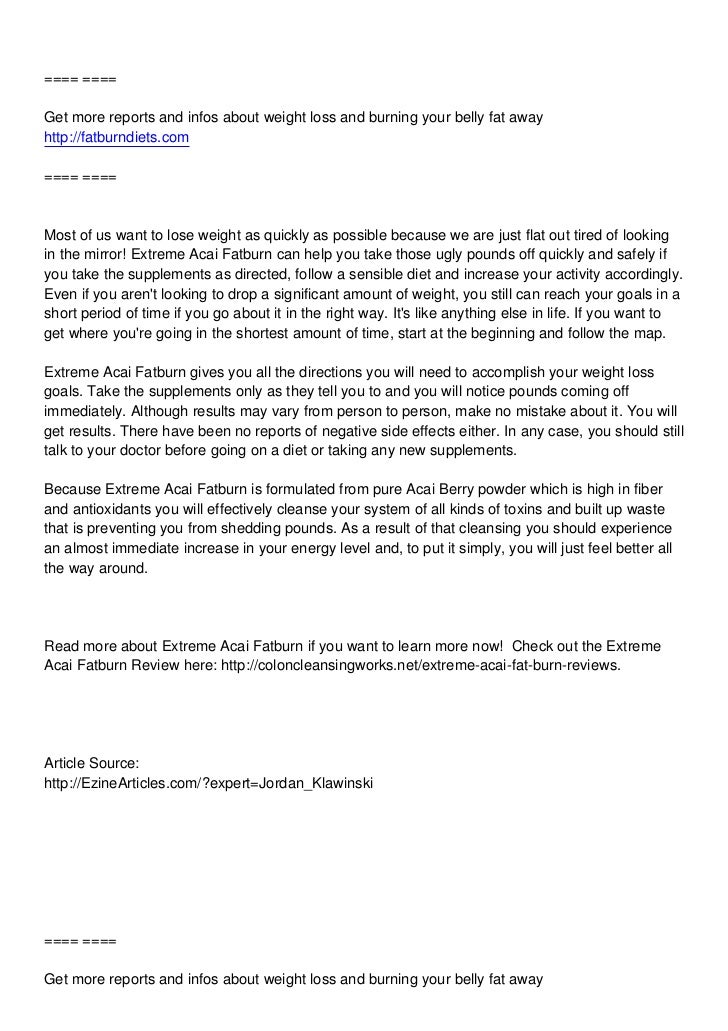 ==== ====

Get more reports and infos about weight loss and burning your belly fat away
http://fatburndiets.com

==== ====

Most of us want to lose weight as quickly as possible because we are just flat out tired of looking in the mirror! Extreme Acai Fatburn can help you take those ugly pounds off quickly and safely if you take the supplements as directed, follow a sensible diet and increase your activity accordingly. Even if you aren't looking to drop a significant amount of weight, you still can reach your goals in a short period of time if you go about it in the right way. It's like anything else in life. If you want to get where you're going in the shortest amount of time, start at the beginning and follow the map.

Extreme Acai Fatburn gives you all the directions you will need to accomplish your weight loss goals. Take the supplements only as they tell you to and you will notice pounds coming off immediately. Although results may vary from person to person, make no mistake about it. You will get results. There have been no reports of negative side effects either. In any case, you should still talk to your doctor before going on a diet or taking any new supplements.

Because Extreme Acai Fatburn is formulated from pure Acai Berry powder which is high in fiber and antioxidants you will effectively cleanse your system of all kinds of toxins and built up waste that is preventing you from shedding pounds. As a result of that cleansing you should experience an almost immediate increase in your energy level and, to put it simply, you will just feel better all the way around.

Read more about Extreme Acai Fatburn if you want to learn more now! Check out the Extreme Acai Fatburn Review here: http://coloncleansingworks.net/extreme-acai-fat-burn-reviews.

Article Source:
http://EzineArticles.com/?expert=Jordan_Klawinski

==== ====

Get more reports and infos about weight loss and burning your belly fat away